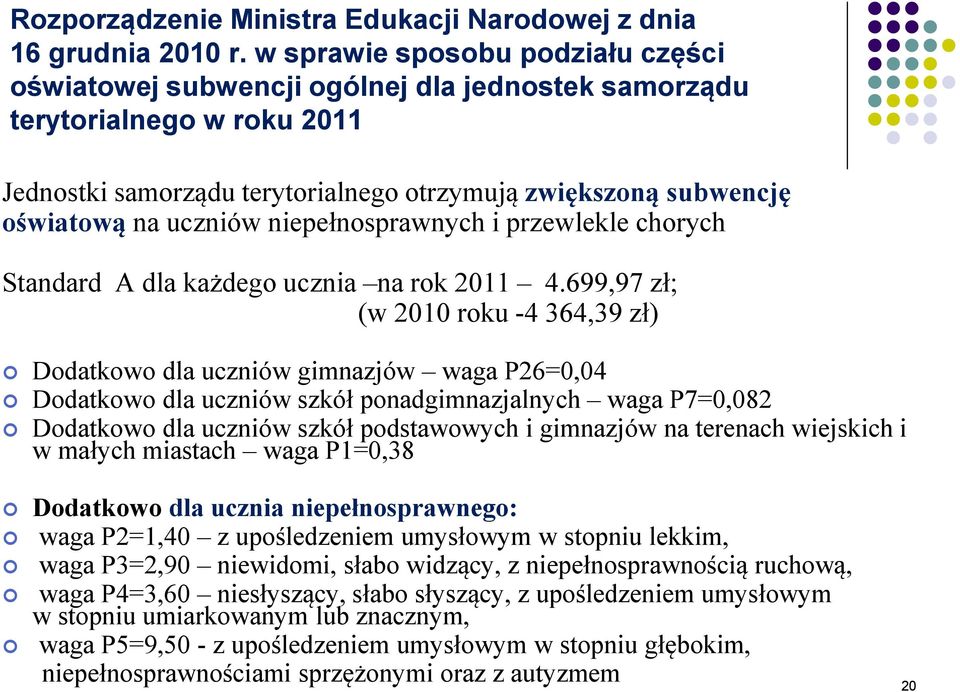 Rozporządzenie Ministra Edukacji Narodowej z dnia 16 grudnia 2010 r. w sprawie sposobu podziału części oświatowej subwencji ogólnej dla jednostek samorządu terytorialnego w roku 2011

Jednostki samorządu terytorialnego otrzymują zwiększoną subwencję oświatową na uczniów niepełnosprawnych i przewlekle chorych

Standard A dla każdego ucznia –na rok 2011 – 4.699,97 zł; (w 2010 roku -4 364,39 zł)

Dodatkowo dla uczniów gimnazjów – waga P26=0,04
Dodatkowo dla uczniów szkół ponadgimnazjalnych – waga P7=0,082
Dodatkowo dla uczniów szkół podstawowych i gimnazjów na terenach wiejskich i w małych miastach – waga P1=0,38

Dodatkowo dla ucznia niepełnosprawnego:
waga P2=1,40 – z upośledzeniem umysłowym w stopniu lekkim,
waga P3=2,90 – niewidomi, słabo widzący, z niepełnosprawnością ruchową,
waga P4=3,60 – niesłyszący, słabo słyszący, z upośledzeniem umysłowym w stopniu umiarkowanym lub znacznym,
waga P5=9,50 - z upośledzeniem umysłowym w stopniu głębokim, niepełnosprawnościami sprzężonymi oraz z autyzmem

20